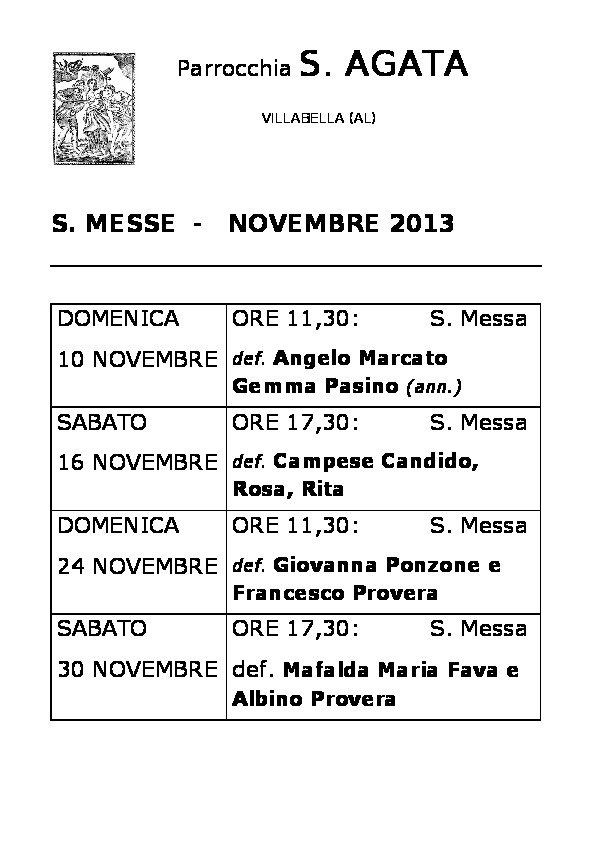 Parrocchia S. AGATA

VILLABELLA (AL)

S. MESSE - NOVEMBRE 2013

| | |
|---|---|
| DOMENICA 10 NOVEMBRE | ORE 11,30: S. Messa def. Angelo Marcato Gemma Pasino (ann.) |
| SABATO 16 NOVEMBRE | ORE 17,30: S. Messa def. Campese Candido, Rosa, Rita |
| DOMENICA 24 NOVEMBRE | ORE 11,30: S. Messa def. Giovanna Ponzone e Francesco Provera |
| SABATO 30 NOVEMBRE | ORE 17,30: S. Messa def. Mafalda Maria Fava e Albino Provera |